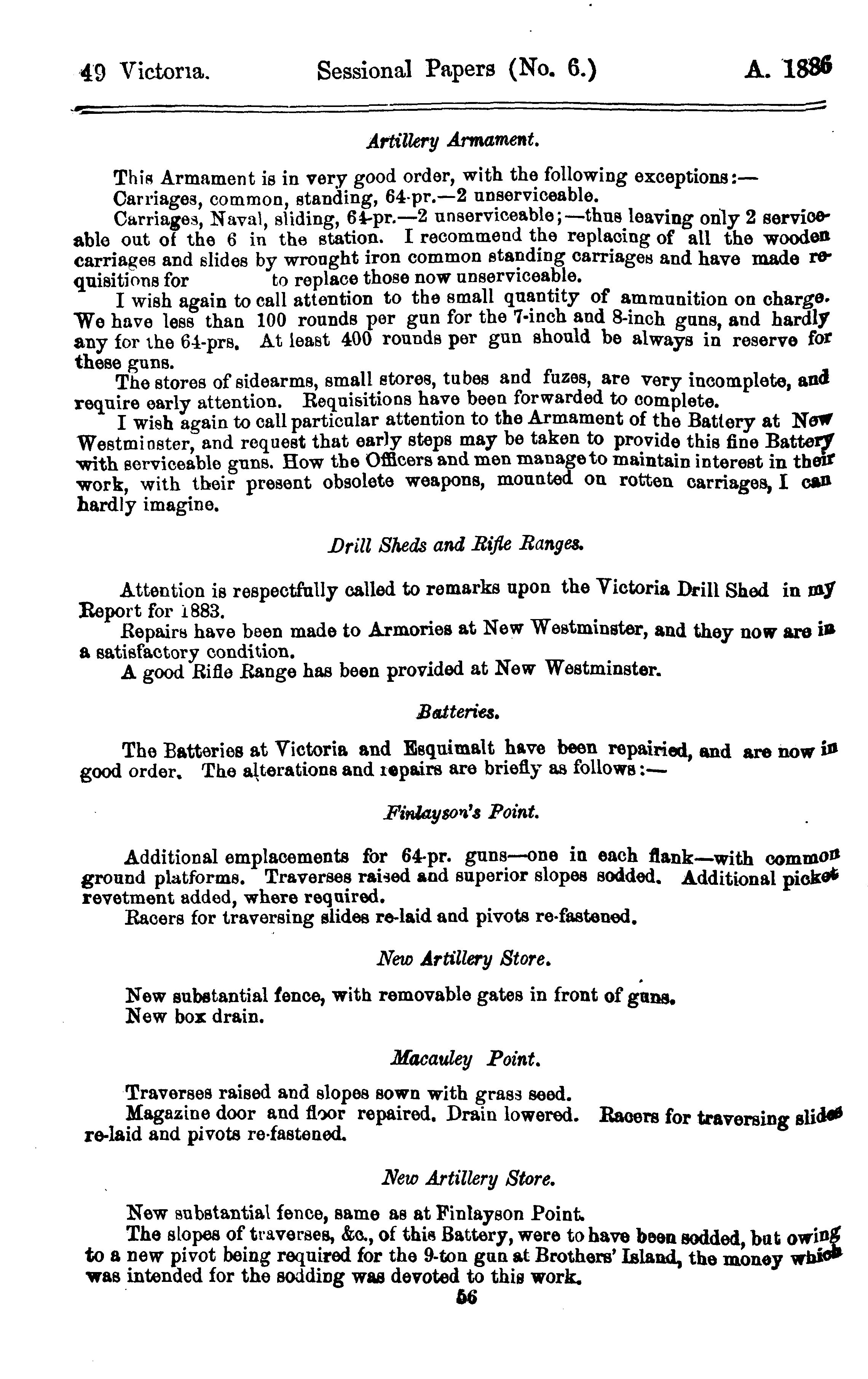 49 Victoria. Sessional Papers (No. 6.) A. 1886

Artillery Armament.

This Armament is in very good order, with the following exceptions:—

Carriages, common, standing, 64-pr.—2 unserviceable.

Carriages, Naval, sliding, 64-pr.—2 unserviceable;—thus leaving only 2 serviceable out of the 6 in the station. I recommend the replacing of all the wooden carriages and slides by wrought iron common standing carriages and have made requisitions for to replace those now unserviceable.

I wish again to call attention to the small quantity of ammunition on charge. We have less than 100 rounds per gun for the 7-inch and 8-inch guns, and hardly any for the 64-prs. At least 400 rounds per gun should be always in reserve for these guns.

The stores of sidearms, small stores, tubes and fuzes, are very incomplete, and require early attention. Requisitions have been forwarded to complete.

I wish again to call particular attention to the Armament of the Battery at New Westminster, and request that early steps may be taken to provide this fine Battery with serviceable guns. How the Officers and men manage to maintain interest in their work, with their present obsolete weapons, mounted on rotten carriages, I can hardly imagine.

Drill Sheds and Rifle Ranges.

Attention is respectfully called to remarks upon the Victoria Drill Shed in my Report for 1883.

Repairs have been made to Armories at New Westminster, and they now are in a satisfactory condition.

A good Rifle Range has been provided at New Westminster.

Batteries.

The Batteries at Victoria and Esquimalt have been repairied, and are now in good order. The alterations and repairs are briefly as follows:—

Finlayson's Point.

Additional emplacements for 64-pr. guns—one in each flank—with common ground platforms. Traverses raised and superior slopes sodded. Additional picket revetment added, where required.

Racers for traversing slides re-laid and pivots re-fastened.

New Artillery Store.

New substantial fence, with removable gates in front of guns.

New box drain.

Macauley Point.

Traverses raised and slopes sown with grass seed.

Magazine door and floor repaired. Drain lowered. Racers for traversing slides re-laid and pivots re-fastened.

New Artillery Store.

New substantial fence, same as at Finlayson Point.

The slopes of traverses, &c., of this Battery, were to have been sodded, but owing to a new pivot being required for the 9-ton gun at Brothers' Island, the money which was intended for the sodding was devoted to this work.

56